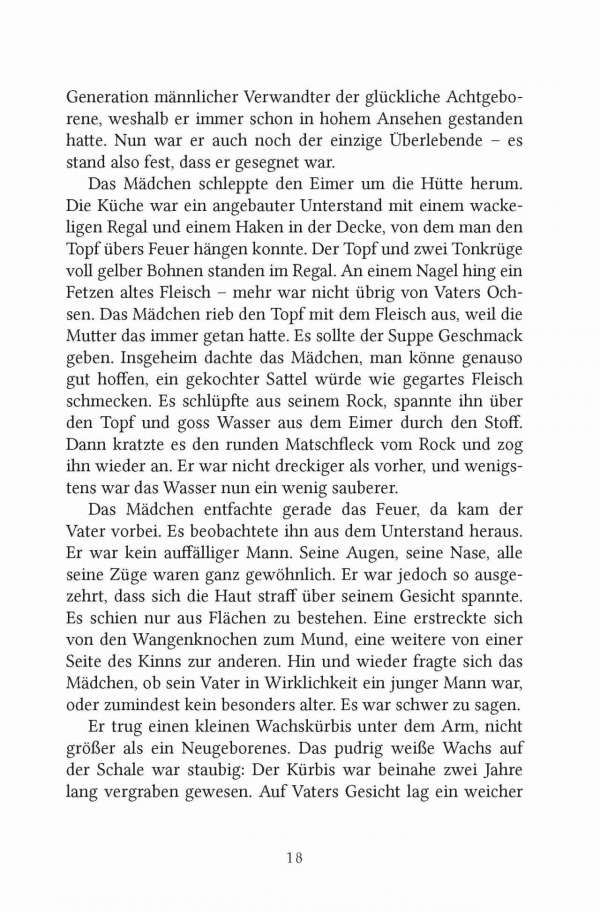 Generation männlicher Verwandter der glückliche Achtgeborene, weshalb er immer schon in hohem Ansehen gestanden hatte. Nun war er auch noch der einzige Überlebende – es stand also fest, dass er gesegnet war.

Das Mädchen schleppte den Eimer um die Hütte herum. Die Küche war ein angebauter Unterstand mit einem wackeligen Regal und einem Haken in der Decke, von dem man den Topf übers Feuer hängen konnte. Der Topf und zwei Tonkrüge voll gelber Bohnen standen im Regal. An einem Nagel hing ein Fetzen altes Fleisch – mehr war nicht übrig von Vaters Ochsen. Das Mädchen rieb den Topf mit dem Fleisch aus, weil die Mutter das immer getan hatte. Es sollte der Suppe Geschmack geben. Insgeheim dachte das Mädchen, man könne genauso gut hoffen, ein gekochter Sattel würde wie gegartes Fleisch schmecken. Es schlüpfte aus seinem Rock, spannte ihn über den Topf und goss Wasser aus dem Eimer durch den Stoff. Dann kratzte es den runden Matschfleck vom Rock und zog ihn wieder an. Er war nicht dreckiger als vorher, und wenigstens war das Wasser nun ein wenig sauberer.

Das Mädchen entfachte gerade das Feuer, da kam der Vater vorbei. Es beobachtete ihn aus dem Unterstand heraus. Er war kein auffälliger Mann. Seine Augen, seine Nase, alle seine Züge waren ganz gewöhnlich. Er war jedoch so ausgezehrt, dass sich die Haut straff über seinem Gesicht spannte. Es schien nur aus Flächen zu bestehen. Eine erstreckte sich von den Wangenknochen zum Mund, eine weitere von einer Seite des Kinns zur anderen. Hin und wieder fragte sich das Mädchen, ob sein Vater in Wirklichkeit ein junger Mann war, oder zumindest kein besonders alter. Es war schwer zu sagen.

Er trug einen kleinen Wachskürbis unter dem Arm, nicht größer als ein Neugeborenes. Das pudrig weiße Wachs auf der Schale war staubig: Der Kürbis war beinahe zwei Jahre lang vergraben gewesen. Auf Vaters Gesicht lag ein weicher

18